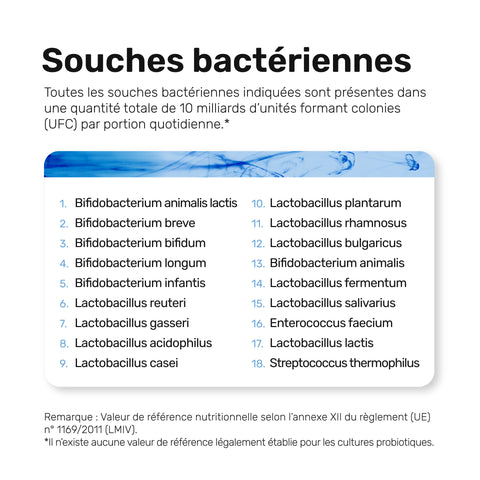 Souches bactériennes

Toutes les souches bactériennes indiquées sont présentes dans une quantité totale de 10 milliards d'unités formant colonies (UFC) par portion quotidienne.*

1. Bifidobacterium animalis lactis
2. Bifidobacterium breve
3. Bifidobacterium bifidum
4. Bifidobacterium longum
5. Bifidobacterium infantis
6. Lactobacillus reuteri
7. Lactobacillus gasseri
8. Lactobacillus acidophilus
9. Lactobacillus casei

10. Lactobacillus plantarum
11. Lactobacillus rhamnosus
12. Lactobacillus bulgaricus
13. Bifidobacterium animalis
14. Lactobacillus fermentum
15. Lactobacillus salivarius
16. Enterococcus faecium
17. Lactobacillus lactis
18. Streptococcus thermophilus

Remarque : Valeur de référence nutritionnelle selon l'annexe XII du règlement (UE) n° 1169/2011 (LMIV).
*Il n'existe aucune valeur de référence légalement établie pour les cultures probiotiques.